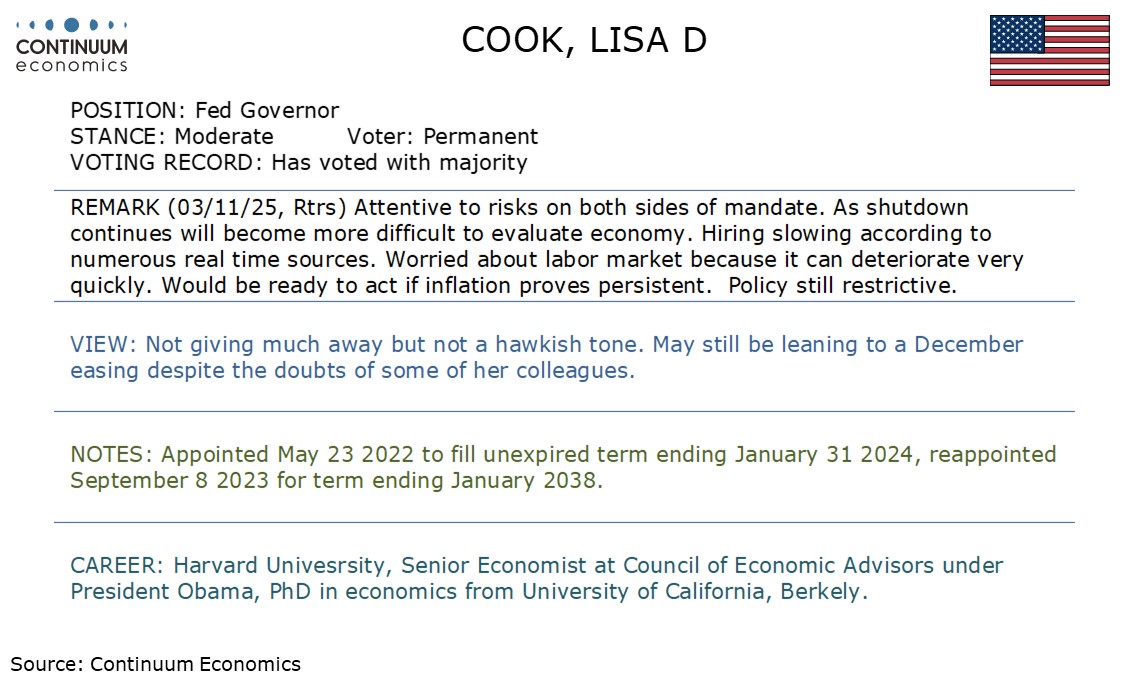 CONTINUUM economics

COOK, LISA D

POSITION: Fed Governor
STANCE: Moderate Voter: Permanent
VOTING RECORD: Has voted with majority

REMARK (03/11/25, Rtrs) Attentive to risks on both sides of mandate. As shutdown continues will become more difficult to evaluate economy. Hiring slowing according to numerous real time sources. Worried about labor market because it can deteriorate very quickly. Would be ready to act if inflation proves persistent. Policy still restrictive.

VIEW: Not giving much away but not a hawkish tone. May still be leaning to a December easing despite the doubts of some of her colleagues.

NOTES: Appointed May 23 2022 to fill unexpired term ending January 31 2024, reappointed September 8 2023 for term ending January 2038.

CAREER: Harvard Univesrsity, Senior Economist at Council of Economic Advisors under President Obama, PhD in economics from University of California, Berkely.

Source: Continuum Economics